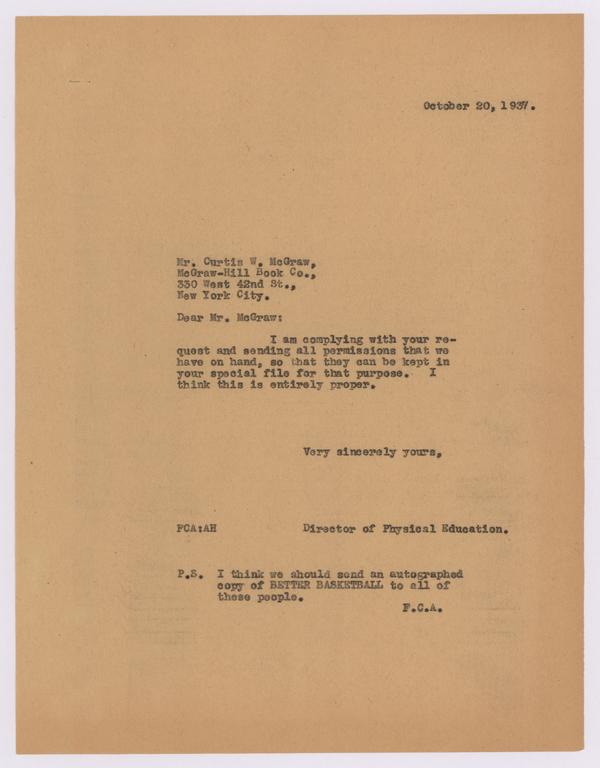 October 20, 1937.

Mr. Curtis W. McGraw,
McGraw-Hill Book Co.,
330 West 42nd St.,
New York City.

Dear Mr. McGraw:

I am complying with your request and sending all permissions that we have on hand, so that they can be kept in your special file for that purpose. I think this is entirely proper.

Very sincerely yours,

FCA:AH

Director of Physical Education.

P.S. I think we should send an autographed copy of BETTER BASKETBALL to all of these people.
F.C.A.